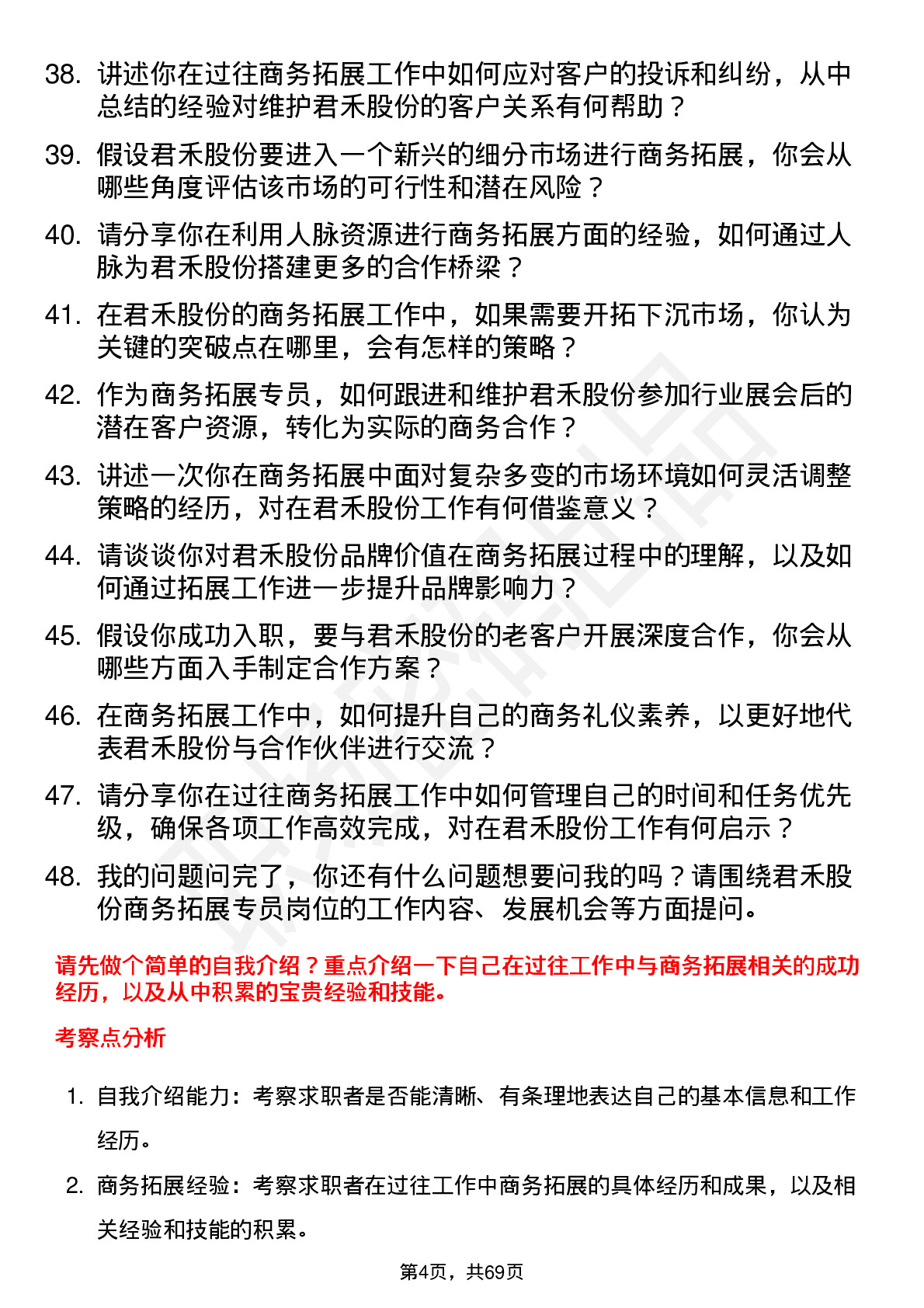 38. 讲述你在过往商务拓展工作中如何应对客户的投诉和纠纷，从中总结的经验对维护君禾股份的客户关系有何帮助？

39. 假设君禾股份要进入一个新兴的细分市场进行商务拓展，你会从哪些角度评估该市场的可行性和潜在风险？

40. 请分享你在利用人脉资源进行商务拓展方面的经验，如何通过人脉为君禾股份搭建更多的合作桥梁？

41. 在君禾股份的商务拓展工作中，如果需要开拓下沉市场，你认为关键的突破点在哪里，会有怎样的策略？

42. 作为商务拓展专员，如何跟进和维护君禾股份参加行业展会后的潜在客户资源，转化为实际的商务合作？

43. 讲述一次你在商务拓展中面对复杂多变的市场环境如何灵活调整策略的经历，对在君禾股份工作有何借鉴意义？

44. 请谈谈你对君禾股份品牌价值在商务拓展过程中的理解，以及如何通过拓展工作进一步提升品牌影响力？

45. 假设你成功入职，要与君禾股份的老客户开展深度合作，你会从哪些方面入手制定合作方案？

46. 在商务拓展工作中，如何提升自己的商务礼仪素养，以更好地代表君禾股份与合作伙伴进行交流？

47. 请分享你在过往商务拓展工作中如何管理自己的时间和任务优先级，确保各项工作高效完成，对在君禾股份工作有何启示？

48. 我的问题问完了，你还有什么问题想要问我的吗？请围绕君禾股份商务拓展专员岗位的工作内容、发展机会等方面提问。

请先做个简单的自我介绍？重点介绍一下自己在过往工作中与商务拓展相关的成功经历，以及从中积累的宝贵经验和技能。

考察点分析

1. 自我介绍能力：考察求职者是否能清晰、有条理地表达自己的基本信息和工作经历。

2. 商务拓展经验：考察求职者在过往工作中商务拓展的具体经历和成果，以及相关经验和技能的积累。

第4页，共69页